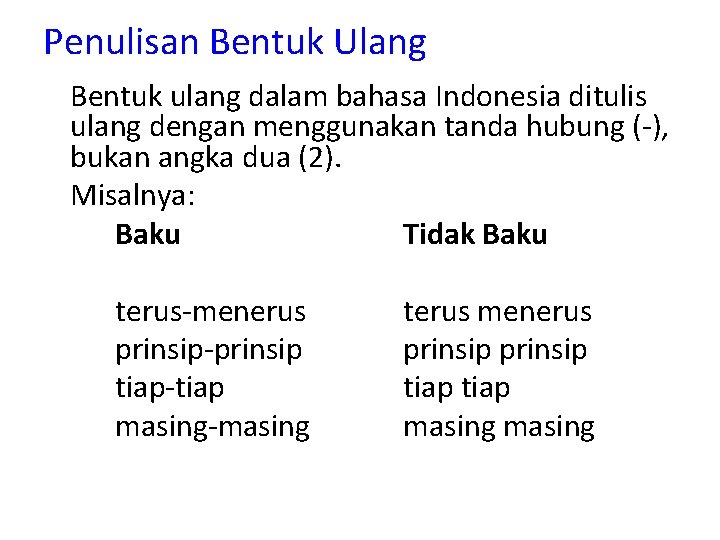 Penulisan Bentuk Ulang

Bentuk ulang dalam bahasa Indonesia ditulis ulang dengan menggunakan tanda hubung (-), bukan angka dua (2).

Misalnya:

| Baku | Tidak Baku |
|---|---|
| terus-menerus | terus menerus |
| prinsip-prinsip | prinsip prinsip |
| tiap-tiap | tiap tiap |
| masing-masing | masing masing |